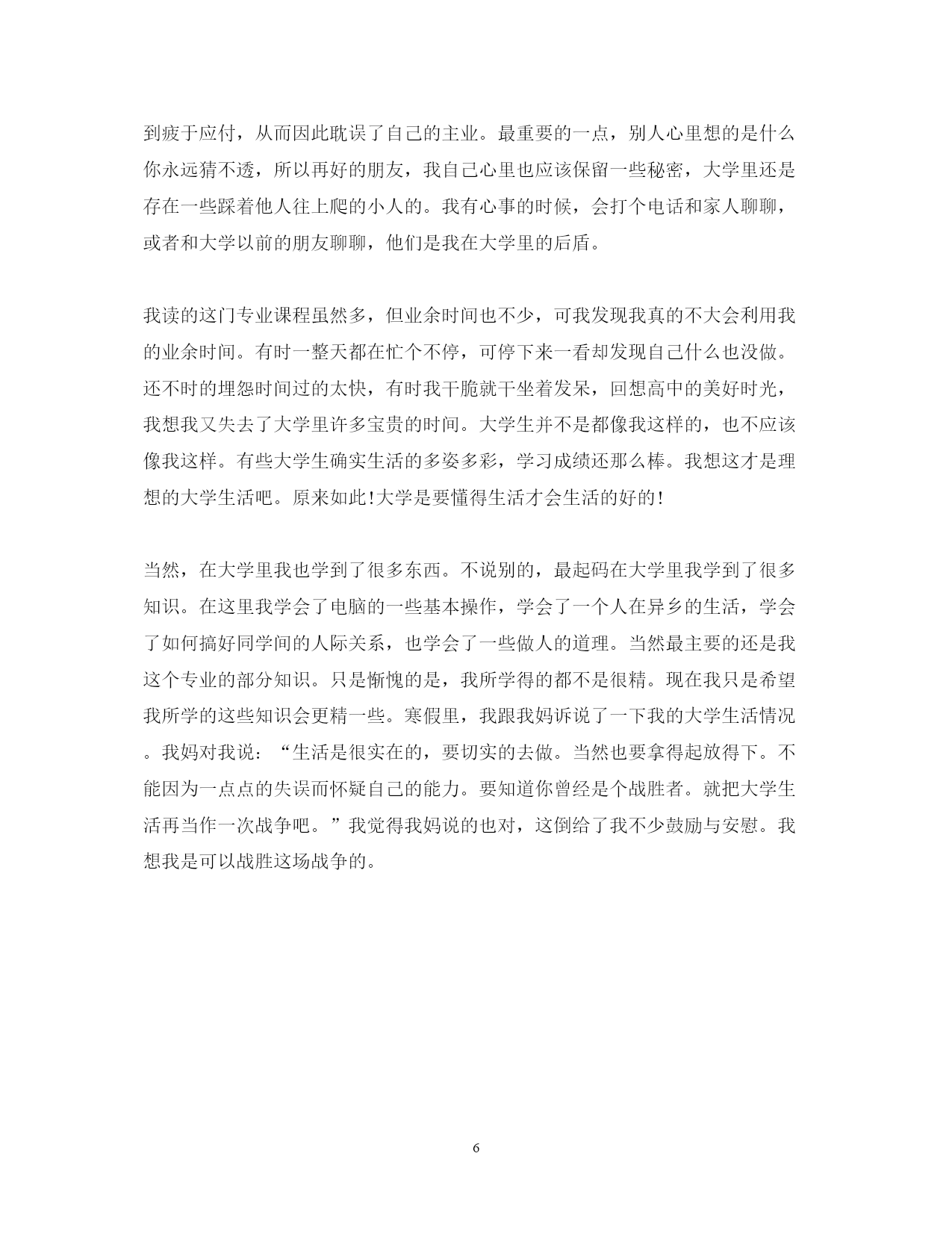 到疲于应付，从而因此耽误了自己的主业。最重要的一点，别人心里想的是什么你永远猜不透，所以再好的朋友，我自己心里也应该保留一些秘密，大学里还是存在一些踩着他人往上爬的小人的。我有心事的时候，会打个电话和家人聊聊，或者和大学以前的朋友聊聊，他们是我在大学里的后盾。

我读的这门专业课程虽然多，但业余时间也不少，可我发现我真的不大会利用我的业余时间。有时一整天都在忙个不停，可停下来一看却发现自己什么也没做。还不时的埋怨时间过的太快，有时我干脆就干坐着发呆，回想高中的美好时光，我想我又失去了大学里许多宝贵的时间。大学生并不是都像我这样的，也不应该像我这样。有些大学生确实生活的多姿多彩，学习成绩还那么棒。我想这才是理想的大学生活吧。原来如此!大学是要懂得生活才会生活的好的!

当然，在大学里我也学到了很多东西。不说别的，最起码在大学里我学到了很多知识。在这里我学会了电脑的一些基本操作，学会了一个人在异乡的生活，学会了如何搞好同学间的人际关系，也学会了一些做人的道理。当然最主要的还是我这个专业的部分知识。只是惭愧的是，我所学得的都不是很精。现在我只是希望我所学的这些知识会更精一些。寒假里，我跟我妈诉说了一下我的大学生活情况。我妈对我说：“生活是很实在的，要切实的去做。当然也要拿得起放得下。不能因为一点点的失误而怀疑自己的能力。要知道你曾经是个战胜者。就把大学生活再当作一次战争吧。”我觉得我妈说的也对，这倒给了我不少鼓励与安慰。我想我是可以战胜这场战争的。

6